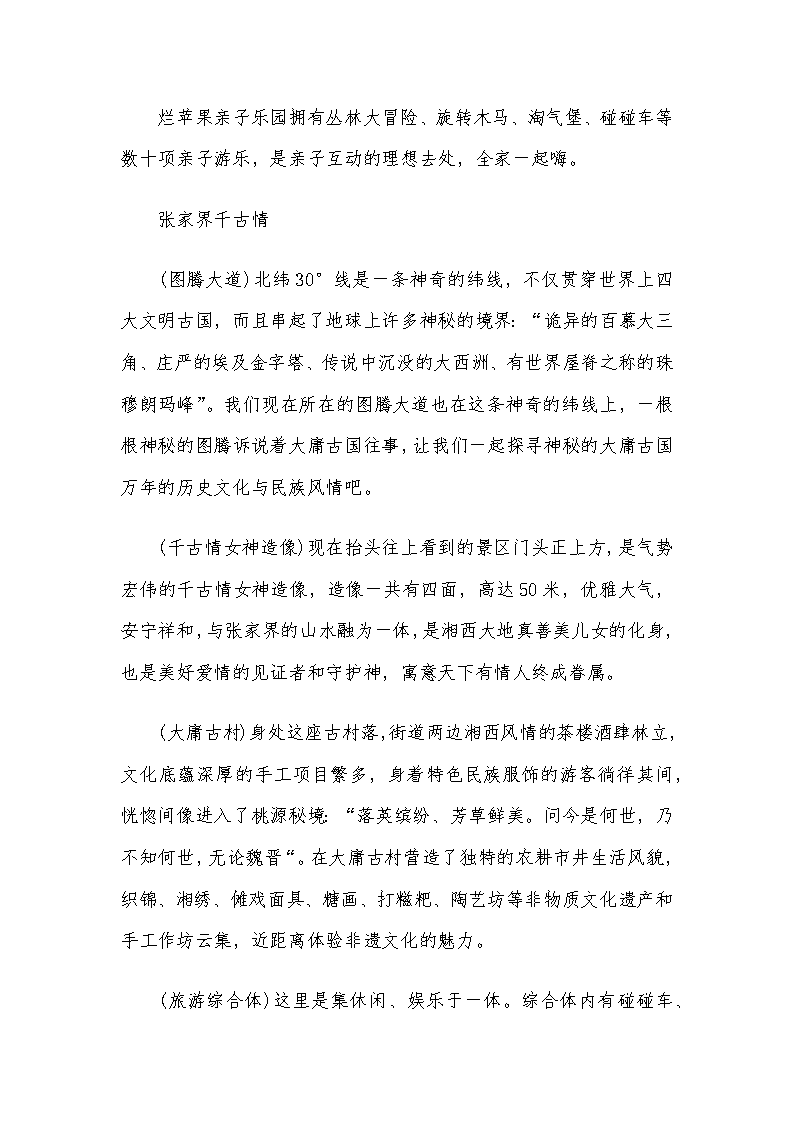 烂苹果亲子乐园拥有丛林大冒险、旋转木马、淘气堡、碰碰车等数十项亲子游乐，是亲子互动的理想去处，全家一起嗨。

张家界千古情

(图腾大道)北纬30°线是一条神奇的纬线，不仅贯穿世界上四大文明古国，而且串起了地球上许多神秘的境界:“诡异的百慕大三角、庄严的埃及金字塔、传说中沉没的大西洲、有世界屋脊之称的珠穆朗玛峰”。我们现在所在的图腾大道也在这条神奇的纬线上，一根根神秘的图腾诉说着大庸古国往事，让我们一起探寻神秘的大庸古国万年的历史文化与民族风情吧。

(千古情女神造像)现在抬头往上看到的景区门头正上方，是气势宏伟的千古情女神造像，造像一共有四面，高达50米，优雅大气，安宁祥和，与张家界的山水融为一体，是湘西大地真善美儿女的化身，也是美好爱情的见证者和守护神，寓意天下有情人终成眷属。

(大庸古村)身处这座古村落，街道两边湘西风情的茶楼酒肆林立，文化底蕴深厚的手工项目繁多，身着特色民族服饰的游客徜徉其间，恍惚间像进入了桃源秘境:“落英缤纷、芳草鲜美。问今是何世，乃不知何世，无论魏晋“。在大庸古村营造了独特的农耕市井生活风貌，织锦、湘绣、傩戏面具、糖画、打糍粑、陶艺坊等非物质文化遗产和手工作坊云集，近距离体验非遗文化的魅力。

(旅游综合体)这里是集休闲、娱乐于一体。综合体内有碰碰车、